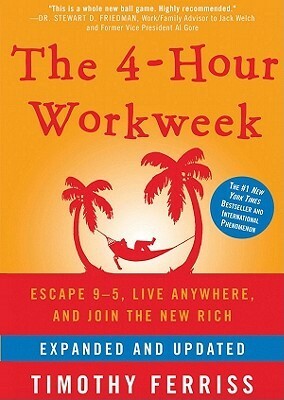 "This is a whole new ball game. Highly recommended."
—DR. STEWART D. FRIEDMAN, Work/Family Advisor to Jack Welch and Former Vice President Al Gore

The 4-Hour Workweek

THE #1 NEW YORK TIMES BESTSELLER AND INTERNATIONAL PHENOMENON

ESCAPE 9–5, LIVE ANYWHERE, AND JOIN THE NEW RICH

EXPANDED AND UPDATED

TIMOTHY FERRISS